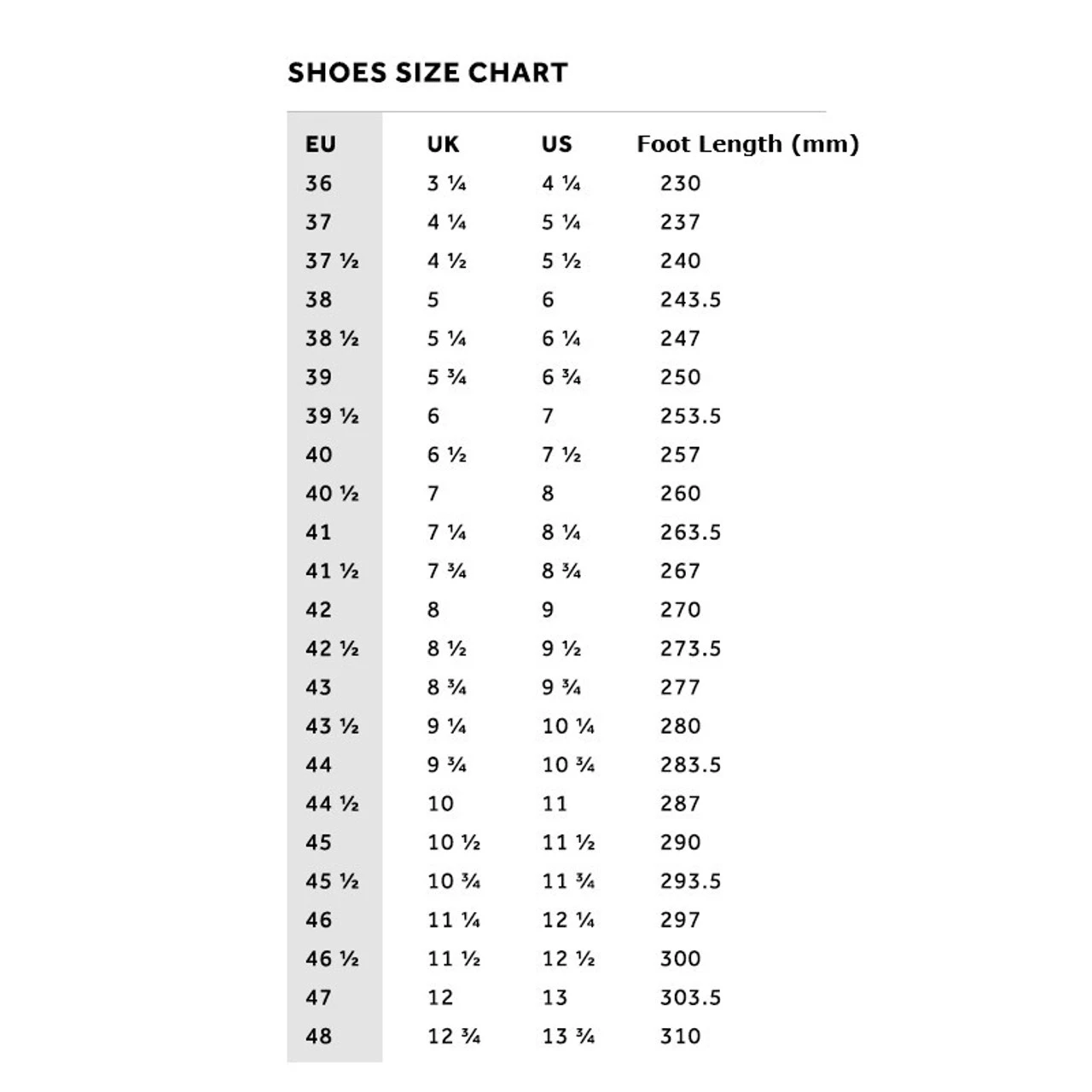 SHOES SIZE CHART

| EU | UK | US | Foot Length (mm) |
|---|---|---|---|
| 36 | 3 ¼ | 4 ¼ | 230 |
| 37 | 4 ¼ | 5 ¼ | 237 |
| 37 ½ | 4 ½ | 5 ½ | 240 |
| 38 | 5 | 6 | 243.5 |
| 38 ½ | 5 ¼ | 6 ¼ | 247 |
| 39 | 5 ¾ | 6 ¾ | 250 |
| 39 ½ | 6 | 7 | 253.5 |
| 40 | 6 ½ | 7 ½ | 257 |
| 40 ½ | 7 | 8 | 260 |
| 41 | 7 ¼ | 8 ¼ | 263.5 |
| 41 ½ | 7 ¾ | 8 ¾ | 267 |
| 42 | 8 | 9 | 270 |
| 42 ½ | 8 ½ | 9 ½ | 273.5 |
| 43 | 8 ¾ | 9 ¾ | 277 |
| 43 ½ | 9 ¼ | 10 ¼ | 280 |
| 44 | 9 ¾ | 10 ¾ | 283.5 |
| 44 ½ | 10 | 11 | 287 |
| 45 | 10 ½ | 11 ½ | 290 |
| 45 ½ | 10 ¾ | 11 ¾ | 293.5 |
| 46 | 11 ¼ | 12 ¼ | 297 |
| 46 ½ | 11 ½ | 12 ½ | 300 |
| 47 | 12 | 13 | 303.5 |
| 48 | 12 ¾ | 13 ¾ | 310 |